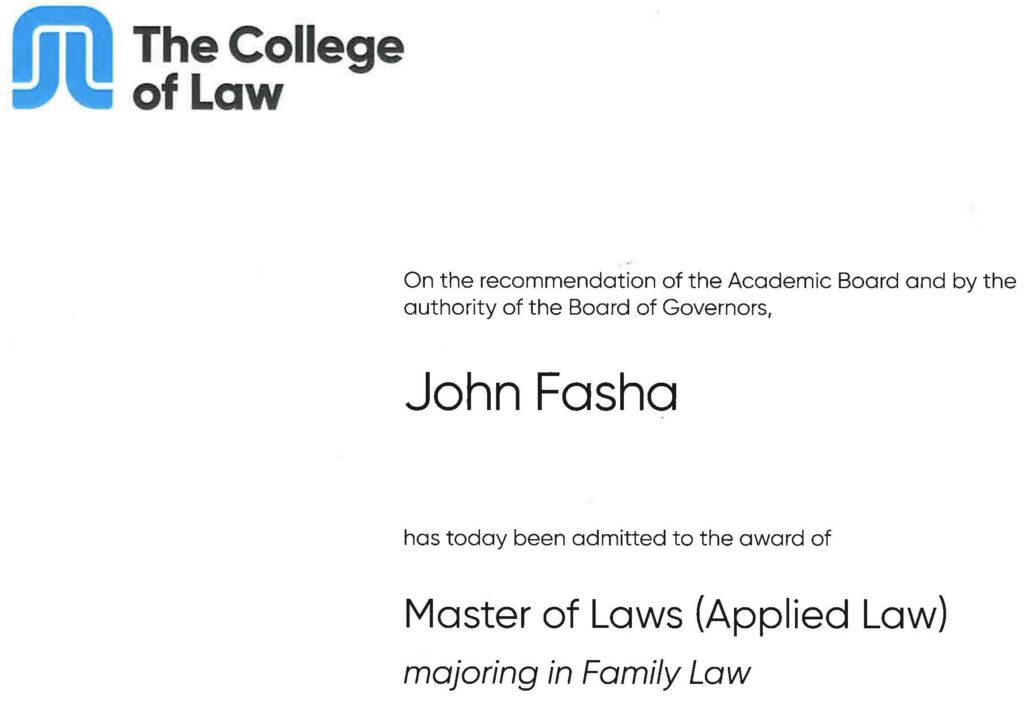 The College of Law

On the recommendation of the Academic Board and by the authority of the Board of Governors,

John Fasha

has today been admitted to the award of

Master of Laws (Applied Law)
majoring in Family Law